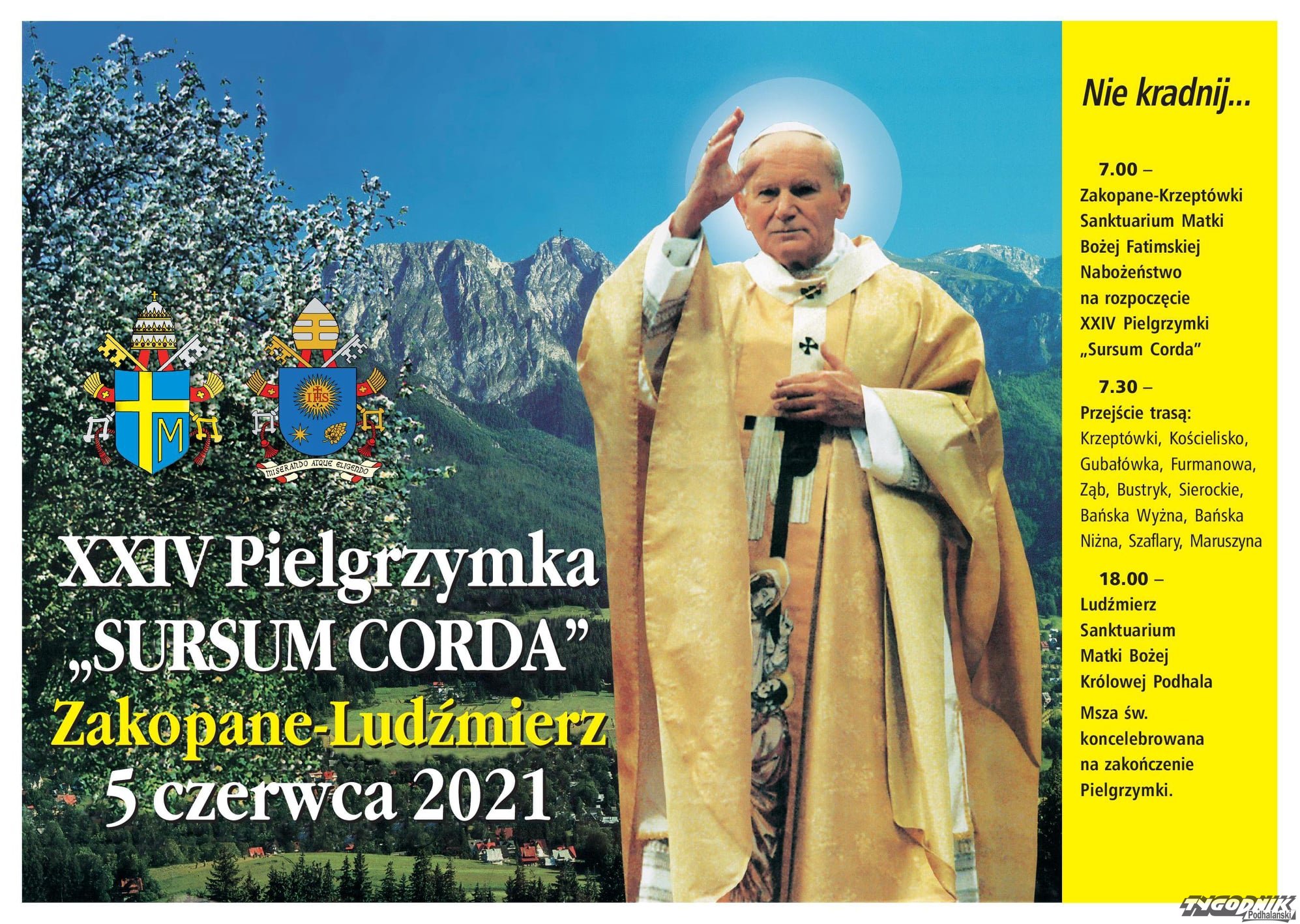 MISERANDO ATQUE ELIGENDO

XXIV Pielgrzymka „SURSUM CORDA”

Zakopane-Ludźmierz

5 czerwca 2021

Nie kradnij...

7.00 – Zakopane-Krzeptówki Sanktuarium Matki Bożej Fatimskiej Nabożeństwo na rozpoczęcie XXIV Pielgrzymki „Sursum Corda”

7.30 – Przejście trasą: Krzeptówki, Kościelisko, Gubałówka, Furmanowa, Ząb, Bustryk, Sierockie, Bańska Wyżna, Bańska Niżna, Szaflary, Maruszyna

18.00 – Ludźmierz Sanktuarium Matki Bożej Królowej Podhala

Msza św. koncelebrowana na zakończenie Pielgrzymki.

TYGODNIK Podhalański